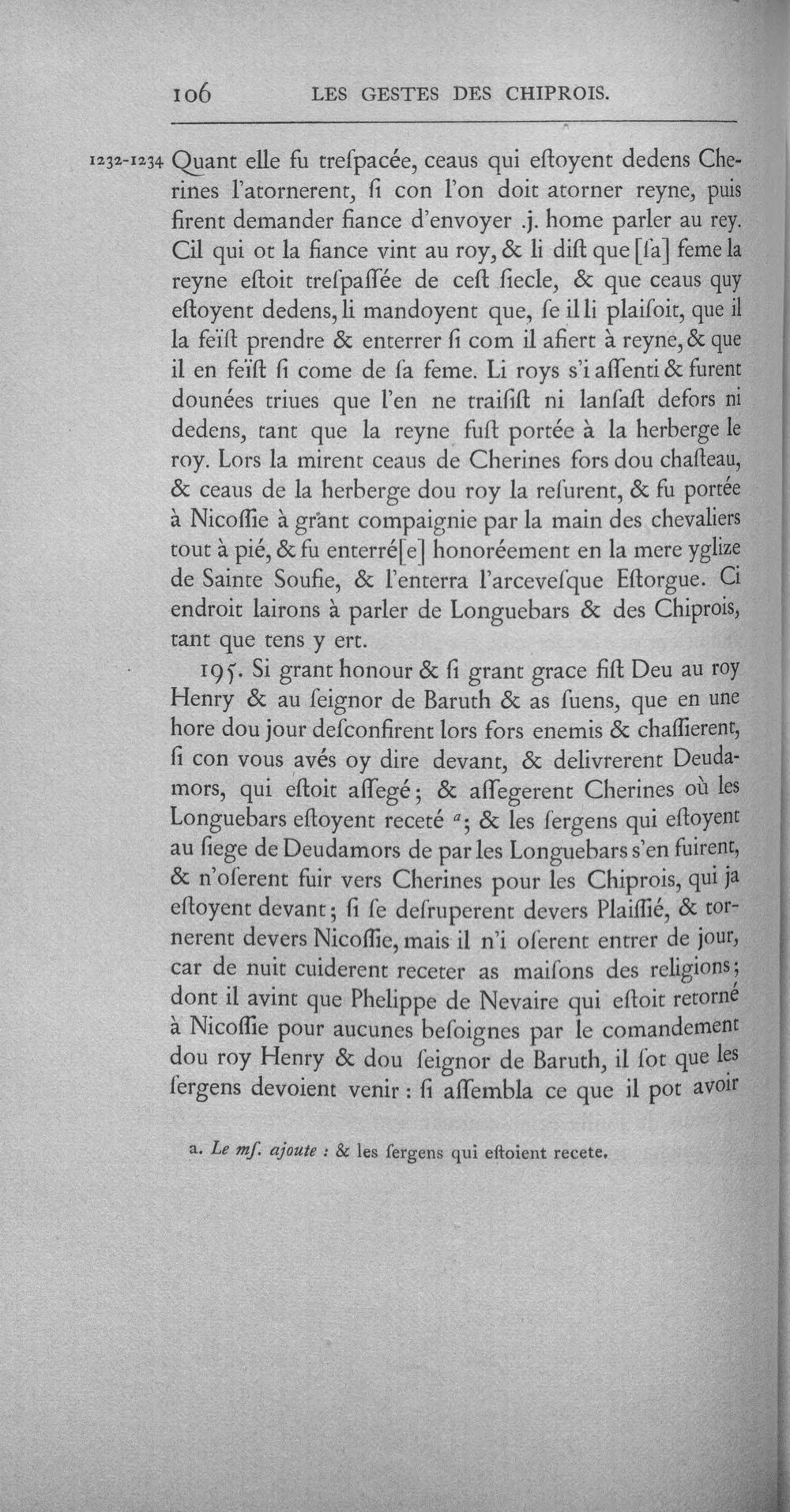 106 LES GESTES DES CHIPROIS.

1232-1234 Quant elle fu trespacée, ceaus qui estoyent dedens Cherines l'atornerent, si con l'on doit atorner reyne, puis firent demander fiance d'envoyer .j. home parler au rey. Cil qui ot la fiance vint au roy, & li dist que [sa] feme la reyne estoit trespassée de cest siecle, & que ceaus quy estoyent dedens, li mandoyent que, se il li plaisoit, que il la feïst prendre & enterrer si com il afiert à reyne, & que il en feïst si come de sa feme. Li roys s'i assenti & furent dounées triues que l'en ne traisist ni lansast defors ni dedens, tant que la reyne fust portée à la herberge le roy. Lors la mirent ceaus de Cherines fors dou chasteau, & ceaus de la herberge dou roy la resurent, & fu portée à Nicossie à grant compaignie par la main des chevaliers tout à pié, & fu enterré[e] honoréement en la mere yglize de Sainte Soufie, & l'enterra l'arcevesque Estorgue. Ci endroit lairons à parler de Longuebars & des Chiprois, tant que tens y ert.

195. Si grant honour & si grant grace fist Deu au roy Henry & au seignor de Baruth & as suens, que en une hore dou jour desconfirent lors fors enemis & chassierent, si con vous avés oy dire devant, & delivrerent Deudamors, qui estoit assegé; & assegerent Cherines où les Longuebars estoyent receté $^{a}$; & les sergens qui estoyent au siege de Deudamors de par les Longuebars s'en fuirent, & n'oserent fuir vers Cherines pour les Chiprois, qui ja estoyent devant; si se desruperent devers Plaissié, & tornerent devers Nicossie, mais il n'i oserent entrer de jour, car de nuit cuiderent receter as maisons des religions; dont il avint que Phelippe de Nevaire qui estoit retorné à Nicossie pour aucunes besoignes par le comandement dou roy Henry & dou seignor de Baruth, il sot que les sergens devoient venir : si assembla ce que il pot avoir

a. Le ms. ajoute : & les sergens qui estoient recete.